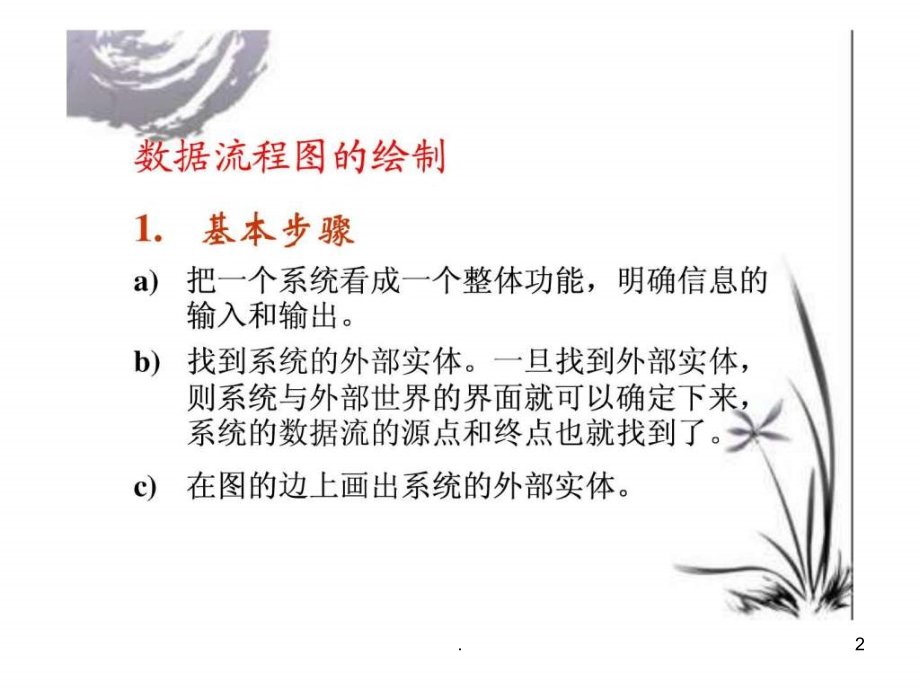 数据流程图的绘制

1. 基本步骤

a) 把一个系统看成一个整体功能，明确信息的输入和输出。

b) 找到系统的外部实体。一旦找到外部实体，则系统与外部世界的界面就可以确定下来，系统的数据流的源点和终点也就找到了。

c) 在图的边上画出系统的外部实体。

.

2